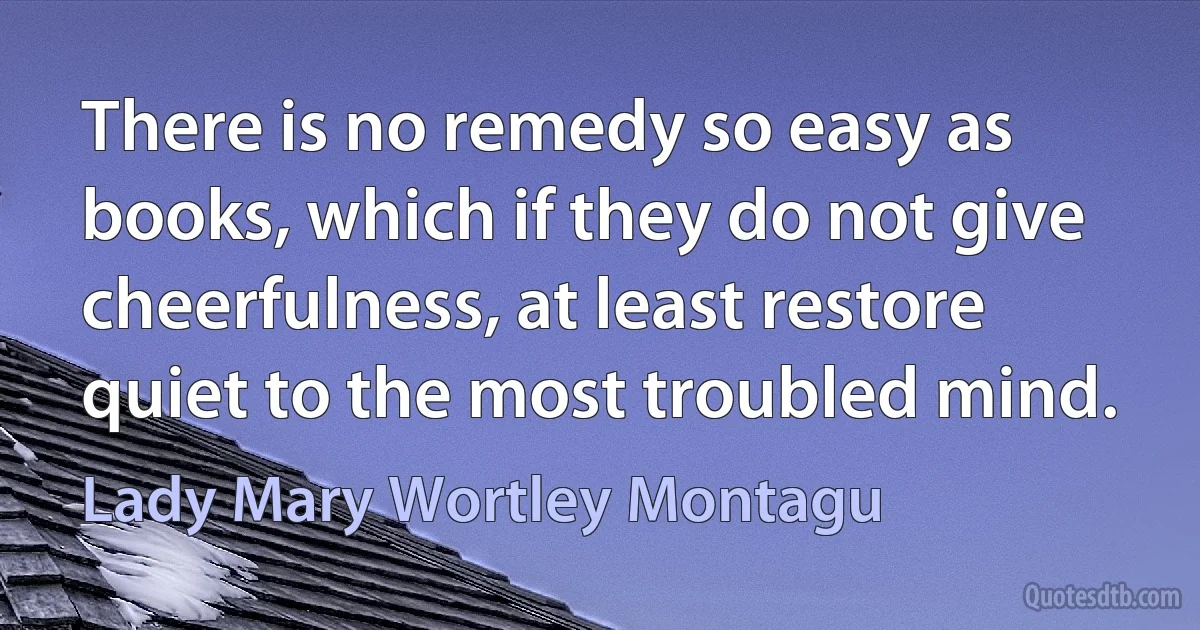 There is no remedy so easy as books, which if they do not give cheerfulness, at least restore quiet to the most troubled mind.

Lady Mary Wortley Montagu

Quotesdtb.com